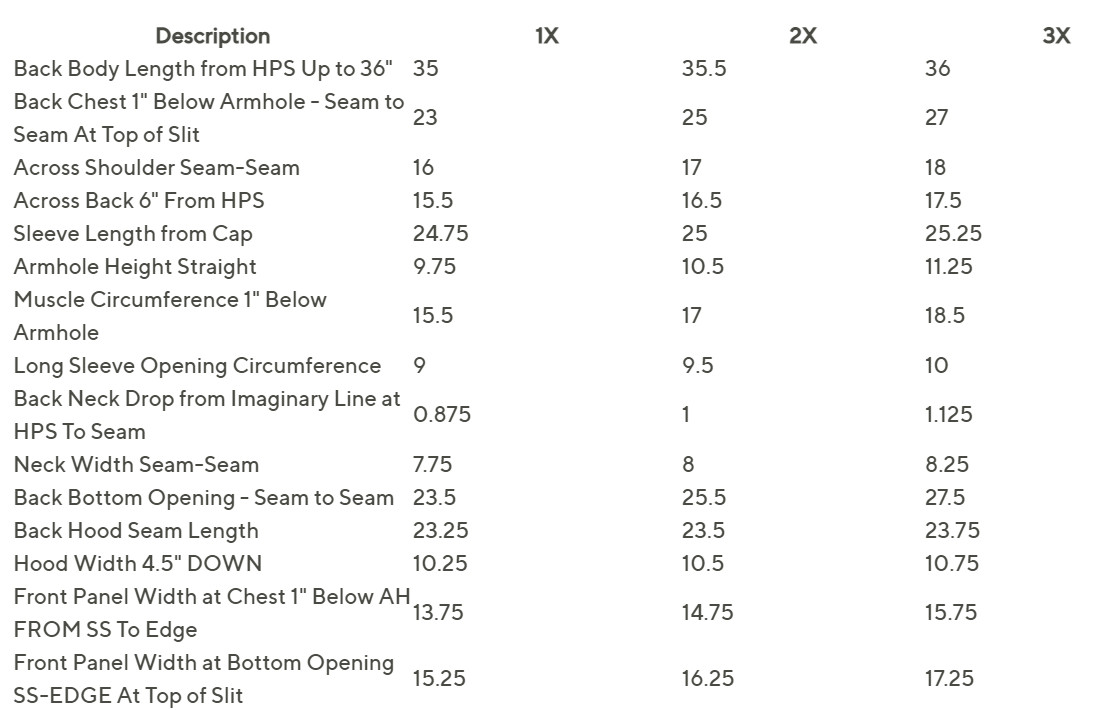 | Description | 1X | 2X | 3X |
|---|---|---|---|
| Back Body Length from HPS Up to 36" | 35 | 35.5 | 36 |
| Back Chest 1" Below Armhole - Seam to Seam At Top of Slit | 23 | 25 | 27 |
| Across Shoulder Seam-Seam | 16 | 17 | 18 |
| Across Back 6" From HPS | 15.5 | 16.5 | 17.5 |
| Sleeve Length from Cap | 24.75 | 25 | 25.25 |
| Armhole Height Straight | 9.75 | 10.5 | 11.25 |
| Muscle Circumference 1" Below Armhole | 15.5 | 17 | 18.5 |
| Long Sleeve Opening Circumference | 9 | 9.5 | 10 |
| Back Neck Drop from Imaginary Line at HPS To Seam | 0.875 | 1 | 1.125 |
| Neck Width Seam-Seam | 7.75 | 8 | 8.25 |
| Back Bottom Opening - Seam to Seam | 23.5 | 25.5 | 27.5 |
| Back Hood Seam Length | 23.25 | 23.5 | 23.75 |
| Hood Width 4.5" DOWN | 10.25 | 10.5 | 10.75 |
| Front Panel Width at Chest 1" Below AH FROM SS To Edge | 13.75 | 14.75 | 15.75 |
| Front Panel Width at Bottom Opening SS-EDGE At Top of Slit | 15.25 | 16.25 | 17.25 |